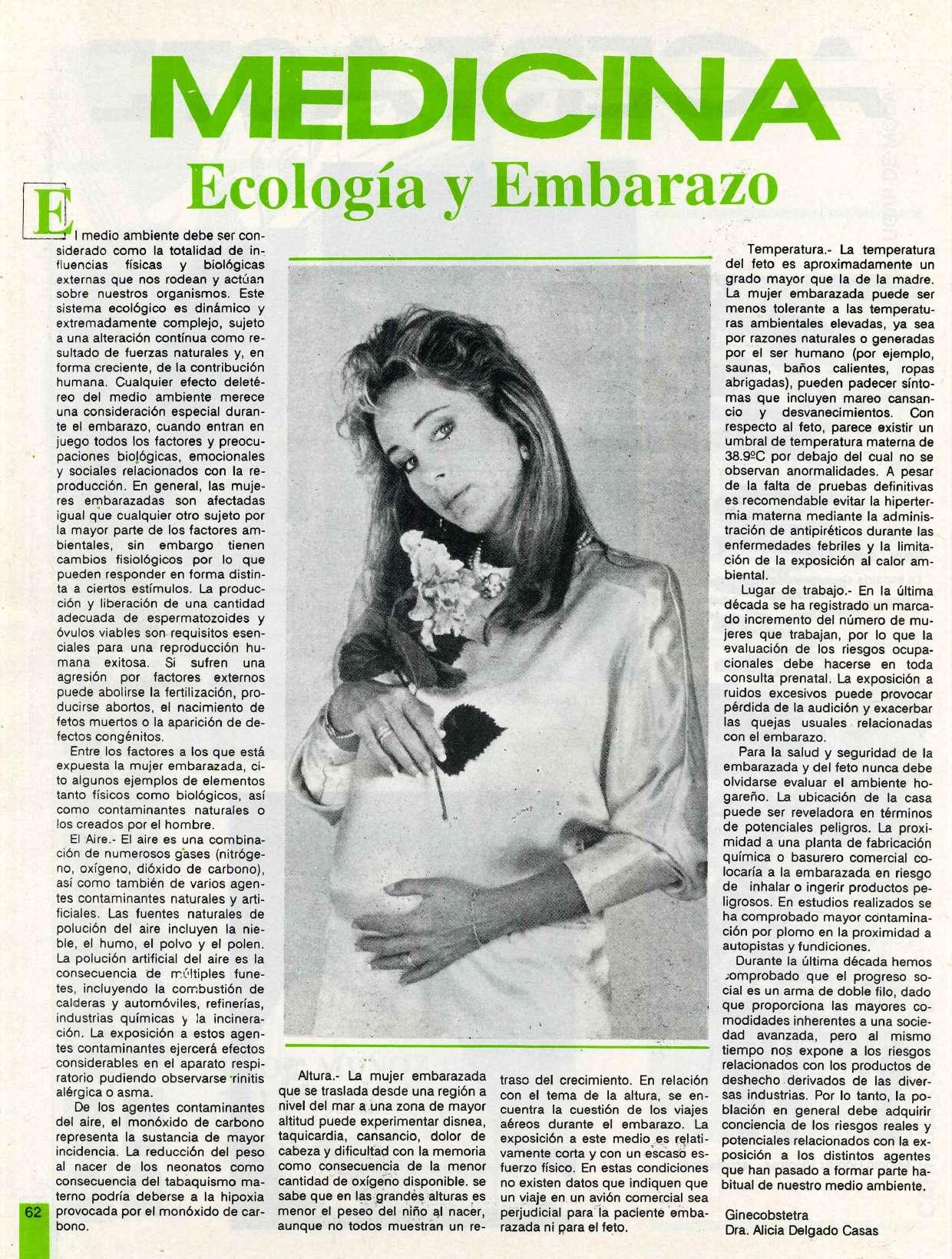 MEDICINA

Ecología y Embarazo

El medio ambiente debe ser considerado como la totalidad de influencias físicas y biológicas externas que nos rodean y actúan sobre nuestros organismos. Este sistema ecológico es dinámico y extremadamente complejo, sujeto a una alteración contínua como resultado de fuerzas naturales y, en forma creciente, de la contribución humana. Cualquier efecto deletéreo del medio ambiente merece una consideración especial durante el embarazo, cuando entran en juego todos los factores y preocupaciones biológicas, emocionales y sociales relacionados con la reproducción. En general, las mujeres embarazadas son afectadas igual que cualquier otro sujeto por la mayor parte de los factores ambientales, sin embargo tienen cambios fisiológicos por lo que pueden responder en forma distinta a ciertos estímulos. La producción y liberación de una cantidad adecuada de espermatozoides y óvulos viables son requisitos esenciales para una reproducción humana exitosa. Si sufren una agresión por factores externos puede abolirse la fertilización, producirse abortos, el nacimiento de fetos muertos o la aparición de defectos congénitos.

Entre los factores a los que está expuesta la mujer embarazada, cito algunos ejemplos de elementos tanto físicos como biológicos, así como contaminantes naturales o los creados por el hombre.

El Aire.- El aire es una combinación de numerosos gases (nitrógeno, oxígeno, dióxido de carbono), así como también de varios agentes contaminantes naturales y artificiales. Las fuentes naturales de polución del aire incluyen la nieble, el humo, el polvo y el polen. La polución artificial del aire es la consecuencia de múltiples funetes, incluyendo la combustión de calderas y automóviles, refinerías, industrias químicas y la incineración. La exposición a estos agentes contaminantes ejercerá efectos considerables en el aparato respiratorio pudiendo observarse rinitis alérgica o asma.

De los agentes contaminantes del aire, el monóxido de carbono representa la sustancia de mayor incidencia. La reducción del peso al nacer de los neonatos como consecuencia del tabaquismo materno podría deberse a la hipoxia provocada por el monóxido de carbono.

Altura.- La mujer embarazada que se traslada desde una región a nivel del mar a una zona de mayor altitud puede experimentar disnea, taquicardia, cansancio, dolor de cabeza y dificultad con la memoria como consecuencia de la menor cantidad de oxígeno disponible. se sabe que en las grandes alturas es menor el peseo del niño al nacer, aunque no todos muestran un retraso del crecimiento. En relación con el tema de la altura, se encuentra la cuestión de los viajes aéreos durante el embarazo. La exposición a este medio es relativamente corta y con un escaso esfuerzo físico. En estas condiciones no existen datos que indiquen que un viaje en un avión comercial sea perjudicial para la paciente embarazada ni para el feto.

Temperatura.- La temperatura del feto es aproximadamente un grado mayor que la de la madre. La mujer embarazada puede ser menos tolerante a las temperaturas ambientales elevadas, ya sea por razones naturales o generadas por el ser humano (por ejemplo, saunas, baños calientes, ropas abrigadas), pueden padecer síntomas que incluyen mareo cansancio y desvanecimientos. Con respecto al feto, parece existir un umbral de temperatura materna de 38.9ºC por debajo del cual no se observan anormalidades. A pesar de la falta de pruebas definitivas es recomendable evitar la hipertermia materna mediante la administración de antipiréticos durante las enfermedades febriles y la limitación de la exposición al calor ambiental.

Lugar de trabajo.- En la última década se ha registrado un marcado incremento del número de mujeres que trabajan, por lo que la evaluación de los riesgos ocupacionales debe hacerse en toda consulta prenatal. La exposición a ruidos excesivos puede provocar pérdida de la audición y exacerbar las quejas usuales relacionadas con el embarazo.

Para la salud y seguridad de la embarazada y del feto nunca debe olvidarse evaluar el ambiente hogareño. La ubicación de la casa puede ser reveladora en términos de potenciales peligros. La proximidad a una planta de fabricación química o basurero comercial colocaría a la embarazada en riesgo de inhalar o ingerir productos peligrosos. En estudios realizados se ha comprobado mayor contaminación por plomo en la proximidad a autopistas y fundiciones.

Durante la última década hemos comprobado que el progreso social es un arma de doble filo, dado que proporciona las mayores comodidades inherentes a una sociedad avanzada, pero al mismo tiempo nos expone a los riesgos relacionados con los productos de deshecho derivados de las diversas industrias. Por lo tanto, la población en general debe adquirir conciencia de los riesgos reales y potenciales relacionados con la exposición a los distintos agentes que han pasado a formar parte habitual de nuestro medio ambiente.

Ginecobstetra
Dra. Alicia Delgado Casas

62